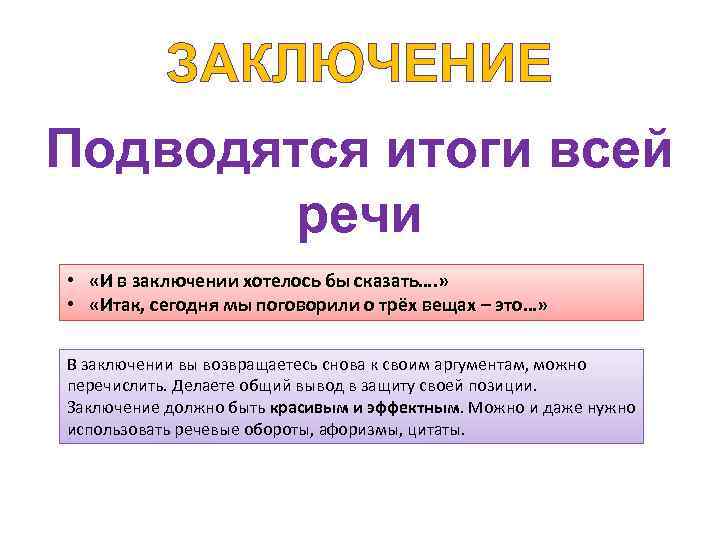 ЗАКЛЮЧЕНИЕ

Подводятся итоги всей речи

• «И в заключении хотелось бы сказать….»
• «Итак, сегодня мы поговорили о трёх вещах – это…»

В заключении вы возвращаетесь снова к своим аргументам, можно перечислить. Делаете общий вывод в защиту своей позиции.
Заключение должно быть красивым и эффектным. Можно и даже нужно использовать речевые обороты, афоризмы, цитаты.